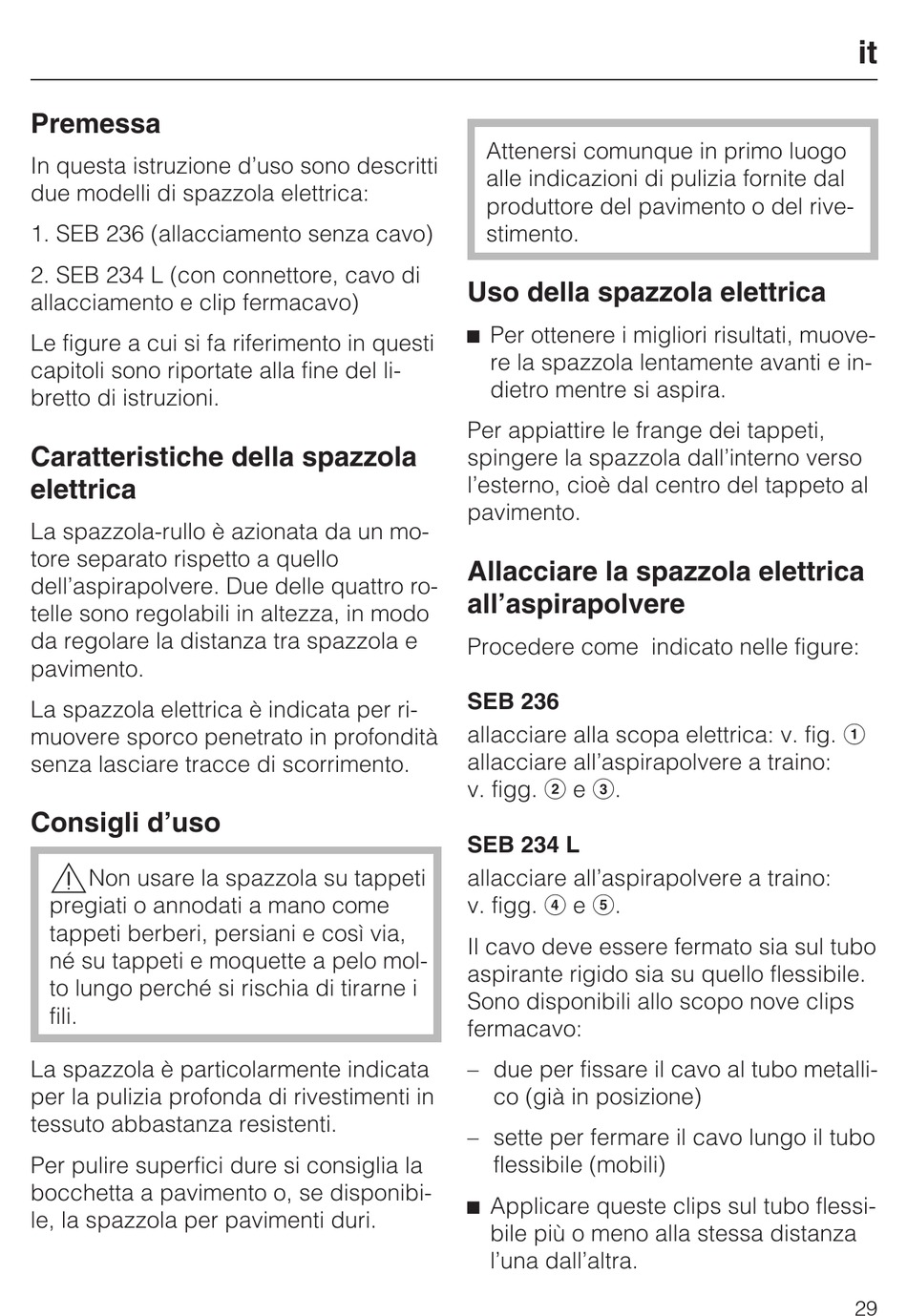 it

Premessa

In questa istruzione d'uso sono descritti due modelli di spazzola elettrica:

1. SEB 236 (allacciamento senza cavo)

2. SEB 234 L (con connettore, cavo di allacciamento e clip fermacavo)

Le figure a cui si fa riferimento in questi capitoli sono riportate alla fine del libretto di istruzioni.

Caratteristiche della spazzola elettrica

La spazzola-rullo è azionata da un motore separato rispetto a quello dell'aspirapolvere. Due delle quattro rotelle sono regolabili in altezza, in modo da regolare la distanza tra spazzola e pavimento.

La spazzola elettrica è indicata per rimuovere sporco penetrato in profondità senza lasciare tracce di scorrimento.

Consigli d'uso

Non usare la spazzola su tappeti pregiati o annodati a mano come tappeti berberi, persiani e così via, né su tappeti e moquette a pelo molto lungo perché si rischia di tirarne i fili.

La spazzola è particolarmente indicata per la pulizia profonda di rivestimenti in tessuto abbastanza resistenti.

Per pulire superfici dure si consiglia la bocchetta a pavimento o, se disponibile, la spazzola per pavimenti duri.

Attenersi comunque in primo luogo alle indicazioni di pulizia fornite dal produttore del pavimento o del rivestimento.

Uso della spazzola elettrica

■ Per ottenere i migliori risultati, muovere la spazzola lentamente avanti e indietro mentre si aspira.

Per appiattire le frange dei tappeti, spingere la spazzola dall'interno verso l'esterno, cioè dal centro del tappeto al pavimento.

Allacciare la spazzola elettrica all'aspirapolvere

Procedere come indicato nelle figure:

SEB 236
allacciare alla scopa elettrica: v. fig. ①
allacciare all'aspirapolvere a traino: v. figg. ② e ③.

SEB 234 L
allacciare all'aspirapolvere a traino: v. figg. ④ e ⑤.

Il cavo deve essere fermato sia sul tubo aspirante rigido sia su quello flessibile. Sono disponibili allo scopo nove clips fermacavo:

– due per fissare il cavo al tubo metallico (già in posizione)

– sette per fermare il cavo lungo il tubo flessibile (mobili)

■ Applicare queste clips sul tubo flessibile più o meno alla stessa distanza l'una dall'altra.

29